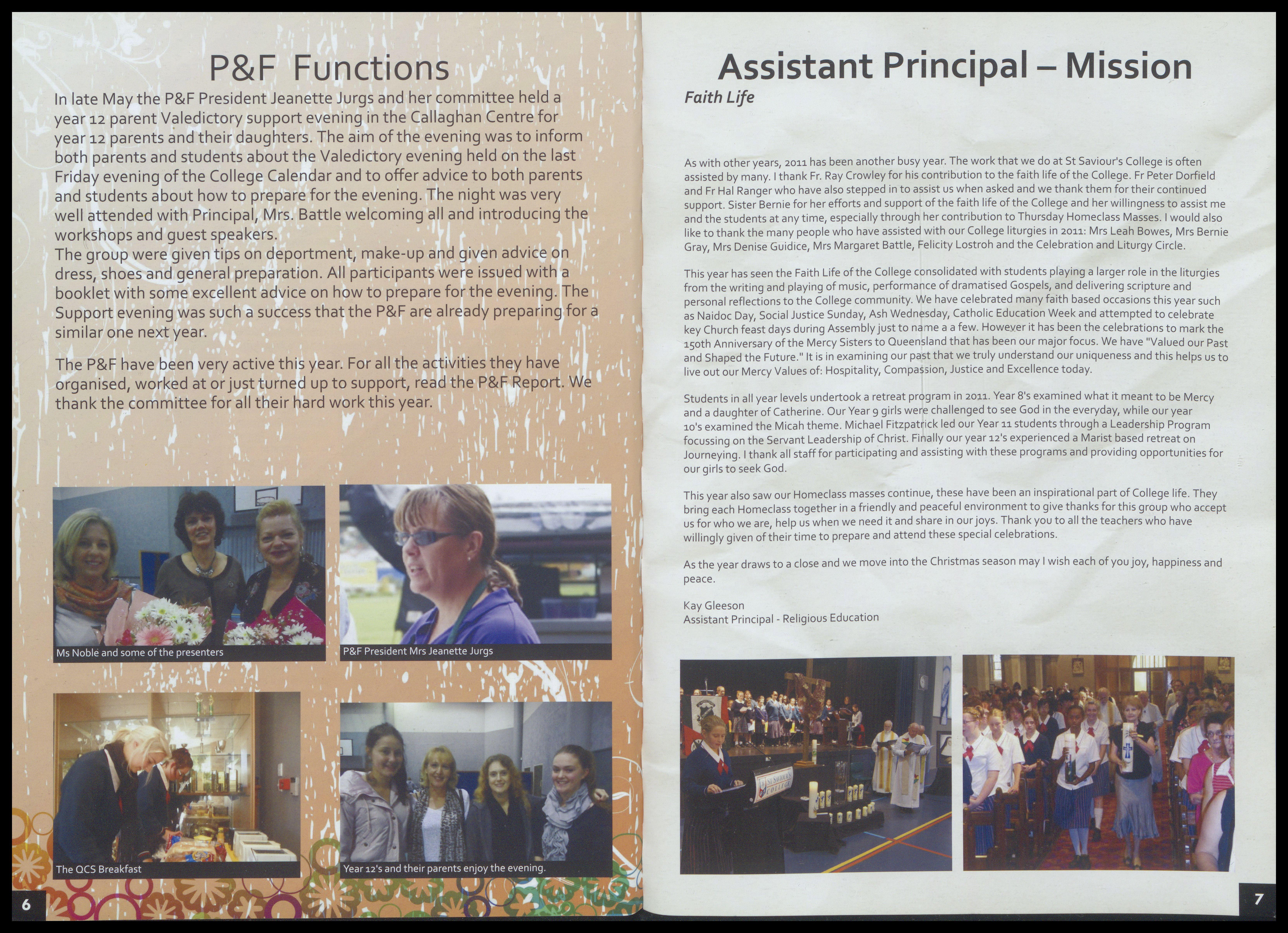 P&F Functions

In late May the P&F President Jeanette Jurgs and her committee held a year 12 parent Valedictory support evening in the Callaghan Centre for year 12 parents and their daughters. The aim of the evening was to inform both parents and students about the Valedictory evening held on the last Friday evening of the College Calendar and to offer advice to both parents and students about how to prepare for the evening. The night was very well attended with Principal, Mrs. Battle welcoming all and introducing the workshops and guest speakers.
The group were given tips on deportment, make-up and given advice on dress, shoes and general preparation. All participants were issued with a booklet with some excellent advice on how to prepare for the evening. The Support evening was such a success that the P&F are already preparing for a similar one next year.

The P&F have been very active this year. For all the activities they have organised, worked at or just turned up to support, read the P&F Report. We thank the committee for all their hard work this year.

Ms Noble and some of the presenters

P&F President Mrs Jeanette Jurgs

The QCS Breakfast

Year 12's and their parents enjoy the evening.

6

Assistant Principal – Mission

Faith Life

As with other years, 2011 has been another busy year. The work that we do at St Saviour's College is often assisted by many. I thank Fr. Ray Crowley for his contribution to the faith life of the College. Fr Peter Dorfield and Fr Hal Ranger who have also stepped in to assist us when asked and we thank them for their continued support. Sister Bernie for her efforts and support of the faith life of the College and her willingness to assist me and the students at any time, especially through her contribution to Thursday Homeclass Masses. I would also like to thank the many people who have assisted with our College liturgies in 2011: Mrs Leah Bowes, Mrs Bernie Gray, Mrs Denise Guidice, Mrs Margaret Battle, Felicity Lostroh and the Celebration and Liturgy Circle.

This year has seen the Faith Life of the College consolidated with students playing a larger role in the liturgies from the writing and playing of music, performance of dramatised Gospels, and delivering scripture and personal reflections to the College community. We have celebrated many faith based occasions this year such as Naidoc Day, Social Justice Sunday, Ash Wednesday, Catholic Education Week and attempted to celebrate key Church feast days during Assembly just to name a a few. However it has been the celebrations to mark the 150th Anniversary of the Mercy Sisters to Queensland that has been our major focus. We have "Valued our Past and Shaped the Future." It is in examining our past that we truly understand our uniqueness and this helps us to live out our Mercy Values of: Hospitality, Compassion, Justice and Excellence today.

Students in all year levels undertook a retreat program in 2011. Year 8's examined what it meant to be Mercy and a daughter of Catherine. Our Year 9 girls were challenged to see God in the everyday, while our year 10's examined the Micah theme. Michael Fitzpatrick led our Year 11 students through a Leadership Program focussing on the Servant Leadership of Christ. Finally our year 12's experienced a Marist based retreat on Journeying. I thank all staff for participating and assisting with these programs and providing opportunities for our girls to seek God.

This year also saw our Homeclass masses continue, these have been an inspirational part of College life. They bring each Homeclass together in a friendly and peaceful environment to give thanks for this group who accept us for who we are, help us when we need it and share in our joys. Thank you to all the teachers who have willingly given of their time to prepare and attend these special celebrations.

As the year draws to a close and we move into the Christmas season may I wish each of you joy, happiness and peace.

Kay Gleeson
Assistant Principal - Religious Education

7